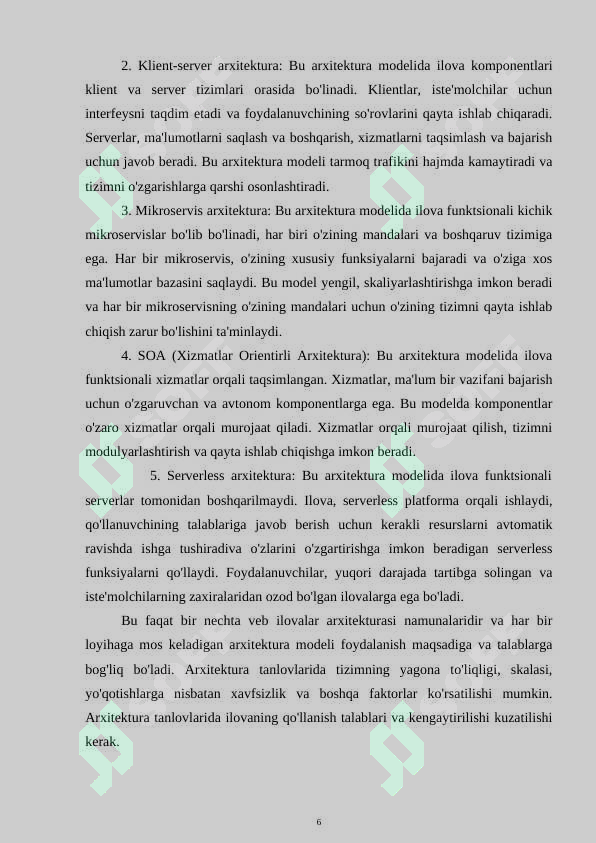 2. Klient-server arxitektura: Bu arxitektura modelida ilova komponentlari klient va server tizimlari orasida bo'linadi. Klientlar, iste'molchilar uchun interfeysni taqdim etadi va foydalanuvchining so'rovlarini qayta ishlab chiqaradi. Serverlar, ma'lumotlarni saqlash va boshqarish, xizmatlarni taqsimlash va bajarish uchun javob beradi. Bu arxitektura modeli tarmoq trafikini hajmda kamaytiradi va tizimni o'zgarishlarga qarshi osonlashtiradi.

3. Mikroservis arxitektura: Bu arxitektura modelida ilova funktsionali kichik mikroservislar bo'lib bo'linadi, har biri o'zining mandalari va boshqaruv tizimiga ega. Har bir mikroservis, o'zining xususiy funksiyalarni bajaradi va o'ziga xos ma'lumotlar bazasini saqlaydi. Bu model yengil, skaliyarlashtirishga imkon beradi va har bir mikroservisning o'zining mandalari uchun o'zining tizimni qayta ishlab chiqish zarur bo'lishini ta'minlaydi.

4. SOA (Xizmatlar Orientirli Arxitektura): Bu arxitektura modelida ilova funktsionali xizmatlar orqali taqsimlangan. Xizmatlar, ma'lum bir vazifani bajarish uchun o'zgaruvchan va avtonom komponentlarga ega. Bu modelda komponentlar o'zaro xizmatlar orqali murojaat qiladi. Xizmatlar orqali murojaat qilish, tizimni modulyarlashtirish va qayta ishlab chiqishga imkon beradi.

5. Serverless arxitektura: Bu arxitektura modelida ilova funktsionali serverlar tomonidan boshqarilmaydi. Ilova, serverless platforma orqali ishlaydi, qo'llanuvchining talablariga javob berish uchun kerakli resurslarni avtomatik ravishda ishga tushiradiva o'zlarini o'zgartirishga imkon beradigan serverless funksiyalarni qo'llaydi. Foydalanuvchilar, yuqori darajada tartibga solingan va iste'molchilarning zaxiralaridan ozod bo'lgan ilovalarga ega bo'ladi.

Bu faqat bir nechta veb ilovalar arxitekturasi namunalaridir va har bir loyihaga mos keladigan arxitektura modeli foydalanish maqsadiga va talablarga bog'liq bo'ladi. Arxitektura tanlovlarida tizimning yagona to'liqligi, skalasi, yo'qotishlarga nisbatan xavfsizlik va boshqa faktorlar ko'rsatilishi mumkin. Arxitektura tanlovlarida ilovaning qo'llanish talablari va kengaytirilishi kuzatilishi kerak.

6